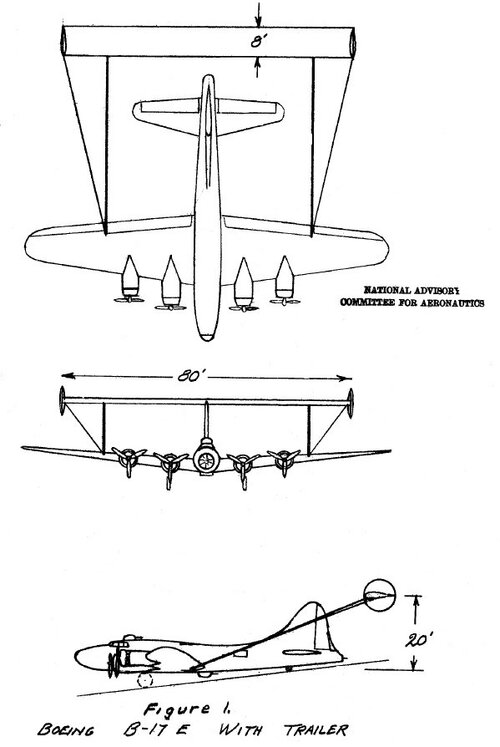 8'

NATIONAL ADVISORY COMMITTEE FOR AERONAUTICS

80'

20'

Figure 1.
BOEING B-17 E WITH TRAILER